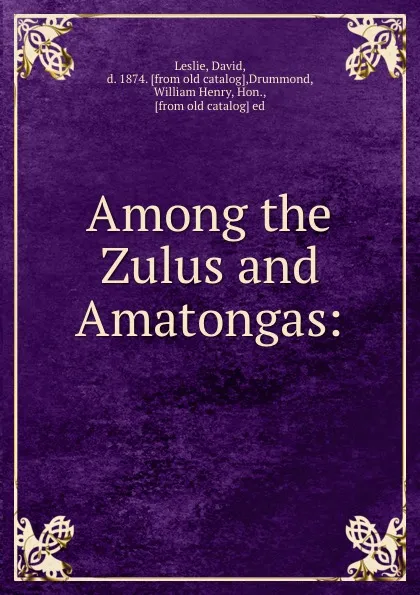 Leslie, David, d. 1874. [from old catalog],Drummond, William Henry, Hon., [from old catalog] ed

Among the Zulus and Amatongas: